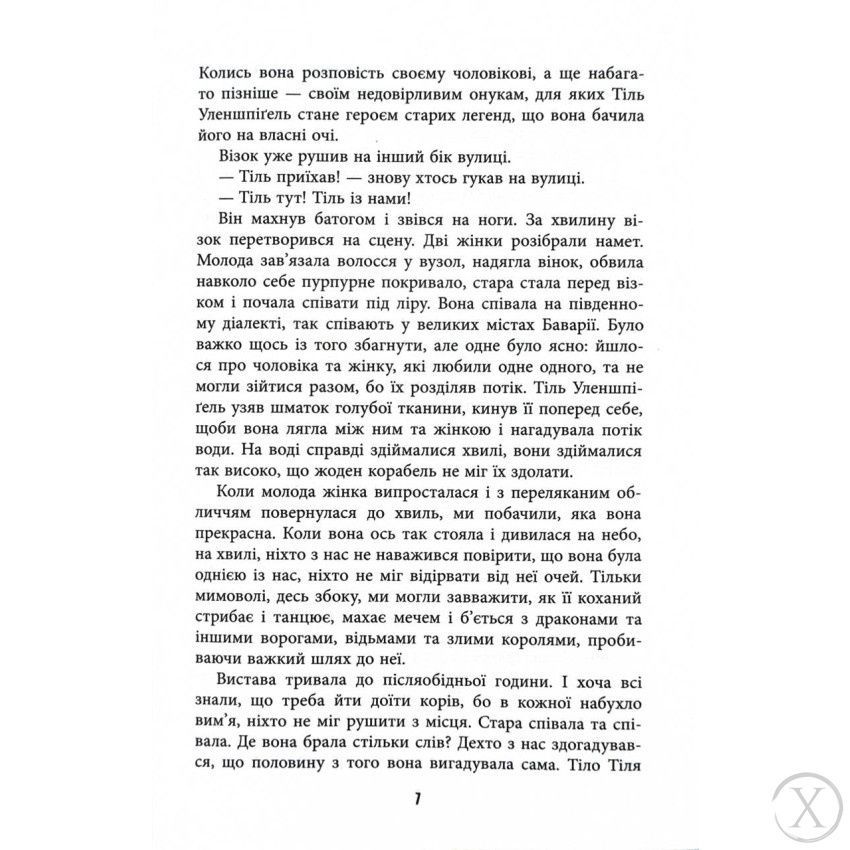 Колись вона розповість своєму чоловікові, а ще набагато пізніше — своїм недовірливим онукам, для яких Тіль Уленшпіґель стане героєм старих легенд, що вона бачила його на власні очі.

Візок уже рушив на інший бік вулиці.

— Тіль приїхав! — знову хтось гукав на вулиці.

— Тіль тут! Тіль із нами!

Він махнув батогом і звівся на ноги. За хвилину візок перетворився на сцену. Дві жінки розібрали намет. Молода зав'язала волосся у вузол, надягла вінок, обвила навколо себе пурпурне покривало, стара стала перед візком і почала співати під ліру. Вона співала на південному діалекті, так співають у великих містах Баварії. Було важко щось із того збагнути, але одне було ясно: йшлося про чоловіка та жінку, які любили одне одного, та не могли зійтися разом, бо їх розділяв потік. Тіль Уленшпіґель узяв шматок голубої тканини, кинув її поперед себе, щоби вона лягла між ним та жінкою і нагадувала потік води. На воді справді здіймалися хвилі, вони здіймалися так високо, що жоден корабель не міг їх здолати.

Коли молода жінка випросталася і з переляканим обличчям повернулася до хвиль, ми побачили, яка вона прекрасна. Коли вона ось так стояла і дивилася на небо, на хвилі, ніхто з нас не наважився повірити, що вона була однією із нас, ніхто не міг відірвати від неї очей. Тільки мимоволі, десь збоку, ми могли завважити, як її коханий стрибає і танцює, махає мечем і б'ється з драконами та іншими ворогами, відьмами та злими королями, пробиваючи важкий шлях до неї.

Вистава тривала до післяобідньої години. І хоча всі знали, що треба йти доїти корів, бо в кожної набухло вим'я, ніхто не міг рушити з місця. Стара співала та співала. Де вона брала стільки слів? Дехто з нас здогадувався, що половину з того вона вигадувала сама. Тіло Тіля

7